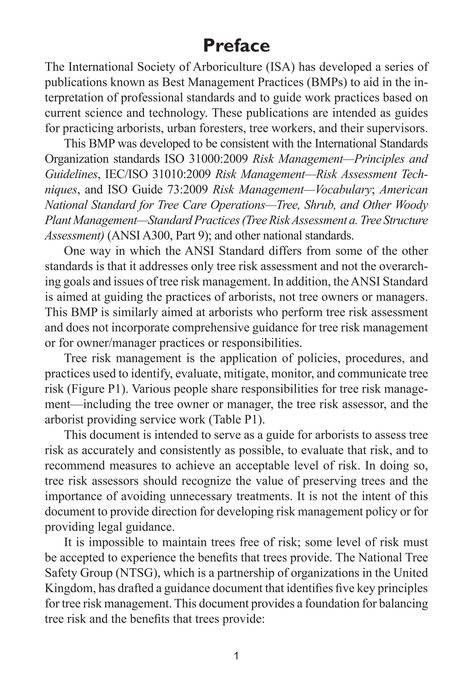 Preface

The International Society of Arboriculture (ISA) has developed a series of publications known as Best Management Practices (BMPs) to aid in the interpretation of professional standards and to guide work practices based on current science and technology. These publications are intended as guides for practicing arborists, urban foresters, tree workers, and their supervisors.

This BMP was developed to be consistent with the International Standards Organization standards ISO 31000:2009 Risk Management—Principles and Guidelines, IEC/ISO 31010:2009 Risk Management—Risk Assessment Techniques, and ISO Guide 73:2009 Risk Management—Vocabulary; American National Standard for Tree Care Operations—Tree, Shrub, and Other Woody Plant Management—Standard Practices (Tree Risk Assessment a. Tree Structure Assessment) (ANSI A300, Part 9); and other national standards.

One way in which the ANSI Standard differs from some of the other standards is that it addresses only tree risk assessment and not the overarching goals and issues of tree risk management. In addition, the ANSI Standard is aimed at guiding the practices of arborists, not tree owners or managers. This BMP is similarly aimed at arborists who perform tree risk assessment and does not incorporate comprehensive guidance for tree risk management or for owner/manager practices or responsibilities.

Tree risk management is the application of policies, procedures, and practices used to identify, evaluate, mitigate, monitor, and communicate tree risk (Figure P1). Various people share responsibilities for tree risk management—including the tree owner or manager, the tree risk assessor, and the arborist providing service work (Table P1).

This document is intended to serve as a guide for arborists to assess tree risk as accurately and consistently as possible, to evaluate that risk, and to recommend measures to achieve an acceptable level of risk. In doing so, tree risk assessors should recognize the value of preserving trees and the importance of avoiding unnecessary treatments. It is not the intent of this document to provide direction for developing risk management policy or for providing legal guidance.

It is impossible to maintain trees free of risk; some level of risk must be accepted to experience the benefits that trees provide. The National Tree Safety Group (NTSG), which is a partnership of organizations in the United Kingdom, has drafted a guidance document that identifies five key principles for tree risk management. This document provides a foundation for balancing tree risk and the benefits that trees provide:

1